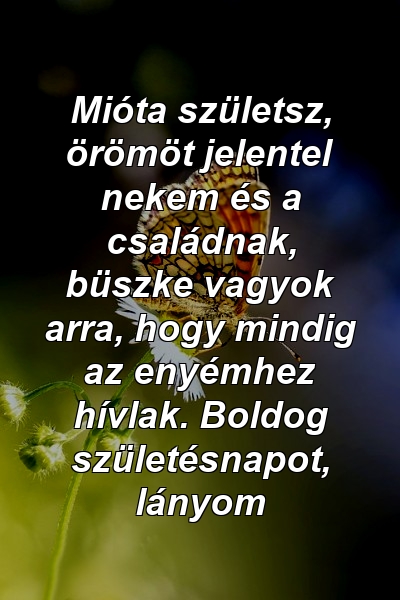 Mióta születsz, örömöt jelentel nekem és a családnak, büszke vagyok arra, hogy mindig az enyémhez hívlak. Boldog születésnapot, lányom